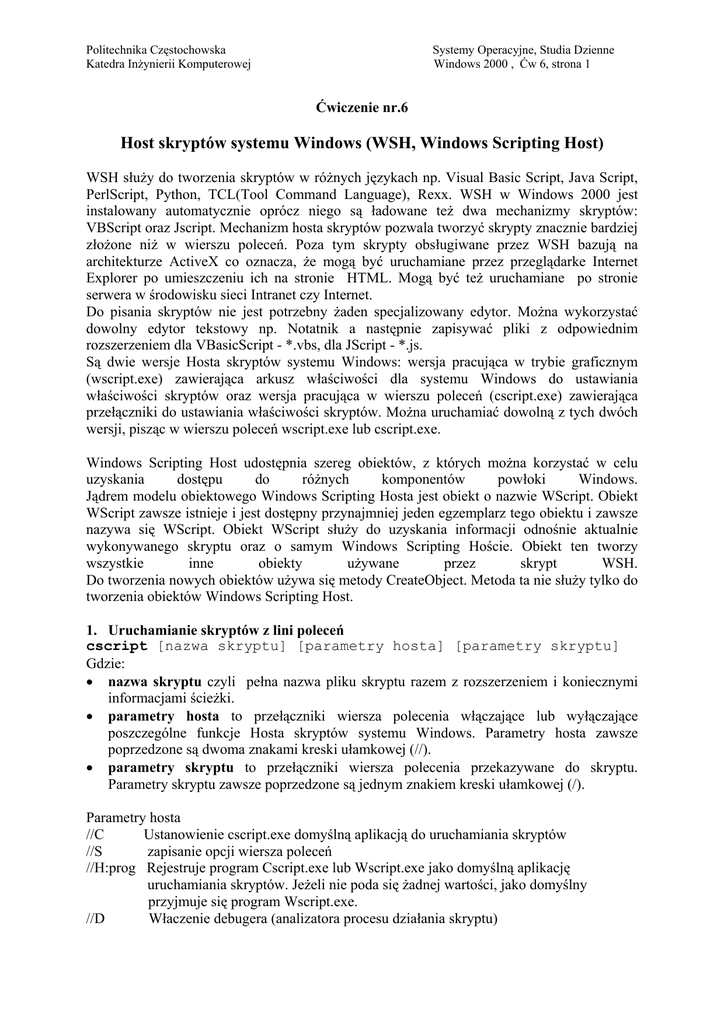 Politechnika Częstochowska
Katedra Inżynierii Komputerowej

Systemy Operacyjne, Studia Dzienne
Windows 2000 , Ćw 6, strona 1

Ćwiczenie nr.6

Host skryptów systemu Windows (WSH, Windows Scripting Host)

WSH służy do tworzenia skryptów w różnych językach np. Visual Basic Script, Java Script, PerlScript, Python, TCL(Tool Command Language), Rexx. WSH w Windows 2000 jest instalowany automatycznie oprócz niego są ładowane też dwa mechanizmy skryptów: VBScript oraz Jscript. Mechanizm hosta skryptów pozwala tworzyć skrypty znacznie bardziej złożone niż w wierszu poleceń. Poza tym skrypty obsługiwane przez WSH bazują na architekturze ActiveX co oznacza, że mogą być uruchamiane przez przeglądarke Internet Explorer po umieszczeniu ich na stronie HTML. Mogą być też uruchamiane po stronie serwera w środowisku sieci Intranet czy Internet.
Do pisania skryptów nie jest potrzebny żaden specjalizowany edytor. Można wykorzystać dowolny edytor tekstowy np. Notatnik a następnie zapisywać pliki z odpowiednim rozszerzeniem dla VBasicScript - *.vbs, dla JScript - *.js.
Są dwie wersje Hosta skryptów systemu Windows: wersja pracująca w trybie graficznym (wscript.exe) zawierająca arkusz właściwości dla systemu Windows do ustawiania właściwości skryptów oraz wersja pracująca w wierszu poleceń (cscript.exe) zawierająca przełączniki do ustawiania właściwości skryptów. Można uruchamiać dowolną z tych dwóch wersji, pisząc w wierszu poleceń wscript.exe lub cscript.exe.

Windows Scripting Host udostępnia szereg obiektów, z których można korzystać w celu uzyskania dostępu do różnych komponentów powłoki Windows. Jądrem modelu obiektowego Windows Scripting Hosta jest obiekt o nazwie WScript. Obiekt WScript zawsze istnieje i jest dostępny przynajmniej jeden egzemplarz tego obiektu i zawsze nazywa się WScript. Obiekt WScript służy do uzyskania informacji odnośnie aktualnie wykonywanego skryptu oraz o samym Windows Scripting Hoście. Obiekt ten tworzy wszystkie inne obiekty używane przez skrypt WSH.
Do tworzenia nowych obiektów używa się metody CreateObject. Metoda ta nie służy tylko do tworzenia obiektów Windows Scripting Host.

1. Uruchamianie skryptów z lini poleceń
cscript [nazwa skryptu] [parametry hosta] [parametry skryptu]
Gdzie:
• nazwa skryptu czyli pełna nazwa pliku skryptu razem z rozszerzeniem i koniecznymi informacjami ścieżki.
• parametry hosta to przełączniki wiersza polecenia włączające lub wyłączające poszczególne funkcje Hosta skryptów systemu Windows. Parametry hosta zawsze poprzedzone są dwoma znakami kreski ułamkowej (//).
• parametry skryptu to przełączniki wiersza polecenia przekazywane do skryptu. Parametry skryptu zawsze poprzedzone są jednym znakiem kreski ułamkowej (/).

Parametry hosta
//C Ustanowienie cscript.exe domyślną aplikacją do uruchamiania skryptów
//S zapisanie opcji wiersza poleceń
//H:prog Rejestruje program Cscript.exe lub Wscript.exe jako domyślną aplikację uruchamiania skryptów. Jeżeli nie poda się żadnej wartości, jako domyślny przyjmuje się program Wscript.exe.
//D Włączenie debugera (analizatora procesu działania skryptu)